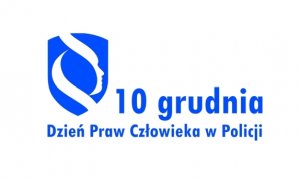 10 grudnia
Dzień Praw Człowieka w Policji